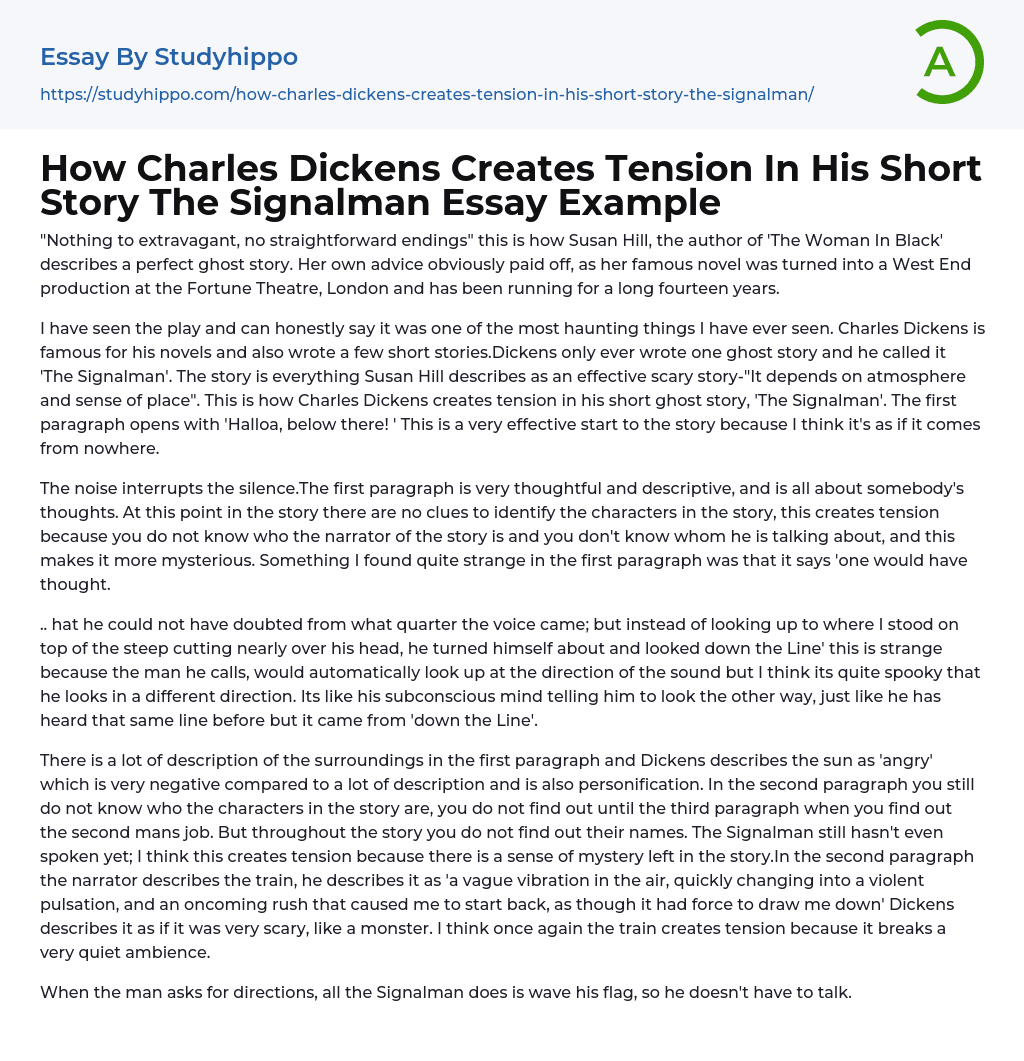 Essay By Studyhippo

https://studyhippo.com/how-charles-dickens-creates-tension-in-his-short-story-the-signalman/

A

How Charles Dickens Creates Tension In His Short Story The Signalman Essay Example

"Nothing to extravagant, no straightforward endings" this is how Susan Hill, the author of 'The Woman In Black' describes a perfect ghost story. Her own advice obviously paid off, as her famous novel was turned into a West End production at the Fortune Theatre, London and has been running for a long fourteen years.

I have seen the play and can honestly say it was one of the most haunting things I have ever seen. Charles Dickens is famous for his novels and also wrote a few short stories.Dickens only ever wrote one ghost story and he called it 'The Signalman'. The story is everything Susan Hill describes as an effective scary story-"It depends on atmosphere and sense of place". This is how Charles Dickens creates tension in his short ghost story, 'The Signalman'. The first paragraph opens with 'Halloa, below there! ' This is a very effective start to the story because I think it's as if it comes from nowhere.

The noise interrupts the silence.The first paragraph is very thoughtful and descriptive, and is all about somebody's thoughts. At this point in the story there are no clues to identify the characters in the story, this creates tension because you do not know who the narrator of the story is and you don't know whom he is talking about, and this makes it more mysterious. Something I found quite strange in the first paragraph was that it says 'one would have thought.

.. hat he could not have doubted from what quarter the voice came; but instead of looking up to where I stood on top of the steep cutting nearly over his head, he turned himself about and looked down the Line' this is strange because the man he calls, would automatically look up at the direction of the sound but I think its quite spooky that he looks in a different direction. Its like his subconscious mind telling him to look the other way, just like he has heard that same line before but it came from 'down the Line'.

There is a lot of description of the surroundings in the first paragraph and Dickens describes the sun as 'angry' which is very negative compared to a lot of description and is also personification. In the second paragraph you still do not know who the characters in the story are, you do not find out until the third paragraph when you find out the second mans job. But throughout the story you do not find out their names. The Signalman still hasn't even spoken yet; I think this creates tension because there is a sense of mystery left in the story.In the second paragraph the narrator describes the train, he describes it as 'a vague vibration in the air, quickly changing into a violent pulsation, and an oncoming rush that caused me to start back, as though it had force to draw me down' Dickens describes it as if it was very scary, like a monster. I think once again the train creates tension because it breaks a very quiet ambience.

When the man asks for directions, all the Signalman does is wave his flag, so he doesn't have to talk.